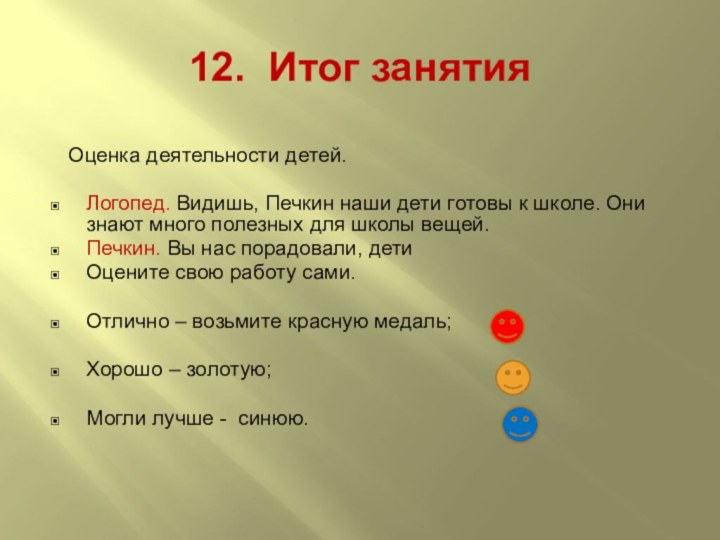 12. Итог занятия

Оценка деятельности детей.

Логопед. Видишь, Печкин наши дети готовы к школе. Они знают много полезных для школы вещей.

Печкин. Вы нас порадовали, дети

Оцените свою работу сами.

Отлично – возьмите красную медаль;

Хорошо – золотую;

Могли лучше - синюю.